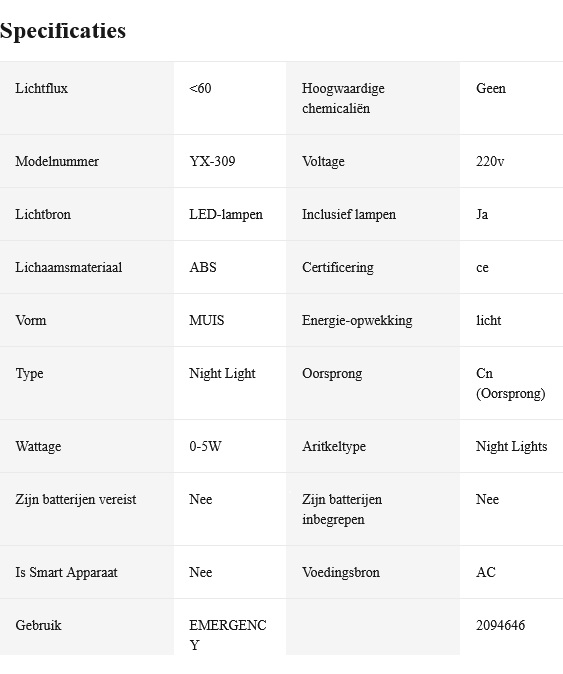 Specificaties

| Lichtflux | <60 | Hoogwaardige chemicaliën | Geen |
|---|---|---|---|
| Modelnummer | YX-309 | Voltage | 220v |
| Lichtbron | LED-lampen | Inclusief lampen | Ja |
| Lichaamsmateriaal | ABS | Certificering | ce |
| Vorm | MUIS | Energie-opwekking | licht |
| Type | Night Light | Oorsprong | Cn (Oorsprong) |
| Wattage | 0-5W | Aritkeltype | Night Lights |
| Zijn batterijen vereist | Nee | Zijn batterijen inbegrepen | Nee |
| Is Smart Apparaat | Nee | Voedingsbron | AC |
| Gebruik | EMERGENCY | | 2094646 |